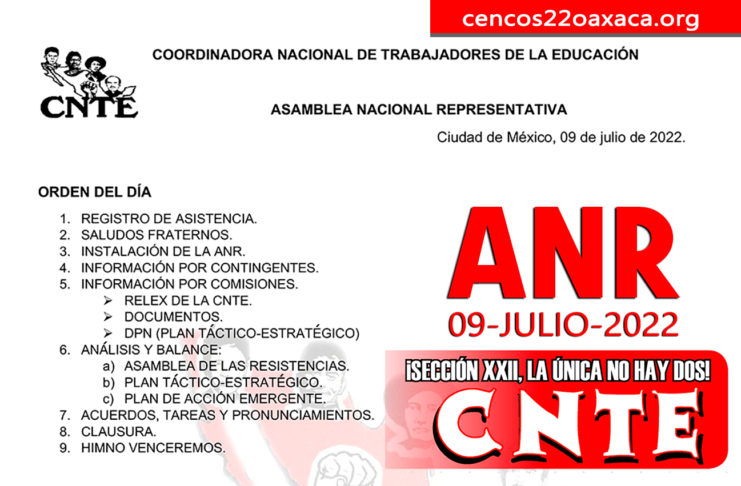 cencos22oaxaca.org

CNTE

COORDINADORA NACIONAL DE TRABAJADORES DE LA EDUCACIÓN

ASAMBLEA NACIONAL REPRESENTATIVA

Ciudad de México, 09 de julio de 2022.

ORDEN DEL DÍA

1. REGISTRO DE ASISTENCIA.
2. SALUDOS FRATERNOS.
3. INSTALACIÓN DE LA ANR.
4. INFORMACIÓN POR CONTINGENTES.
5. INFORMACIÓN POR COMISIONES.
➢ RELEX DE LA CNTE.
➢ DOCUMENTOS.
➢ DPN (PLAN TÁCTICO-ESTRATÉGICO)
6. ANÁLISIS Y BALANCE:
a) ASAMBLEA DE LAS RESISTENCIAS.
b) PLAN TÁCTICO-ESTRATÉGICO.
c) PLAN DE ACCIÓN EMERGENTE.
7. ACUERDOS, TAREAS Y PRONUNCIAMIENTOS.
8. CLAUSURA.
9. HIMNO VENCEREMOS.

ANR
09-JULIO-2022

¡SECCIÓN XXII, LA ÚNICA NO HAY DOS!
CNTE